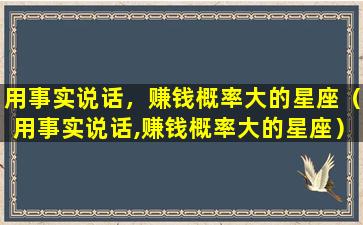 用事实说话，赚钱概率大的星座（用事实说话,赚钱概率大的星座）